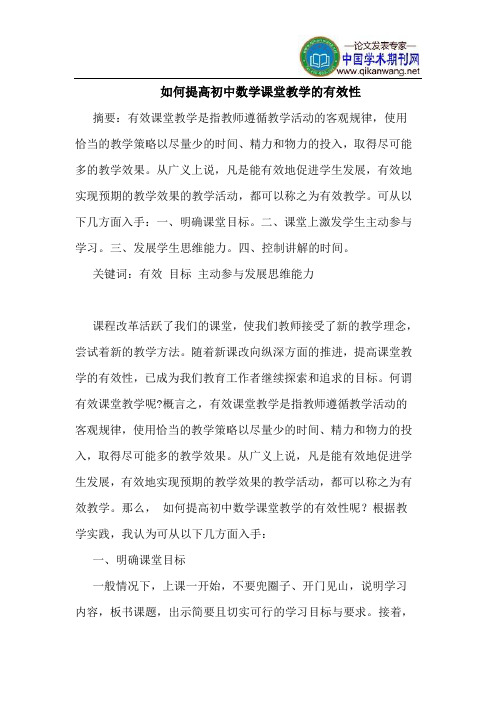 —论文发表专家—
中国学术期刊网
www.qikanwang.net

如何提高初中数学课堂教学的有效性

摘要：有效课堂教学是指教师遵循教学活动的客观规律，使用恰当的教学策略以尽量少的时间、精力和物力的投入，取得尽可能多的教学效果。从广义上说，凡是能有效地促进学生发展，有效地实现预期的教学效果的教学活动，都可以称之为有效教学。可从以下几方面入手：一、明确课堂目标。二、课堂上激发学生主动参与学习。三、发展学生思维能力。四、控制讲解的时间。

关键词：有效 目标 主动参与发展思维能力

课程改革活跃了我们的课堂，使我们教师接受了新的教学理念，尝试着新的教学方法。随着新课改向纵深方面的推进，提高课堂教学的有效性，已成为我们教育工作者继续探索和追求的目标。何谓有效课堂教学呢?概言之，有效课堂教学是指教师遵循教学活动的客观规律，使用恰当的教学策略以尽量少的时间、精力和物力的投入，取得尽可能多的教学效果。从广义上说，凡是能有效地促进学生发展，有效地实现预期的教学效果的教学活动，都可以称之为有效教学。那么， 如何提高初中数学课堂教学的有效性呢？根据教学实践，我认为可从以下几方面入手：

一、明确课堂目标

一般情况下，上课一开始，不要兜圈子、开门见山，说明学习内容，板书课题，出示简要且切实可行的学习目标与要求。接着，